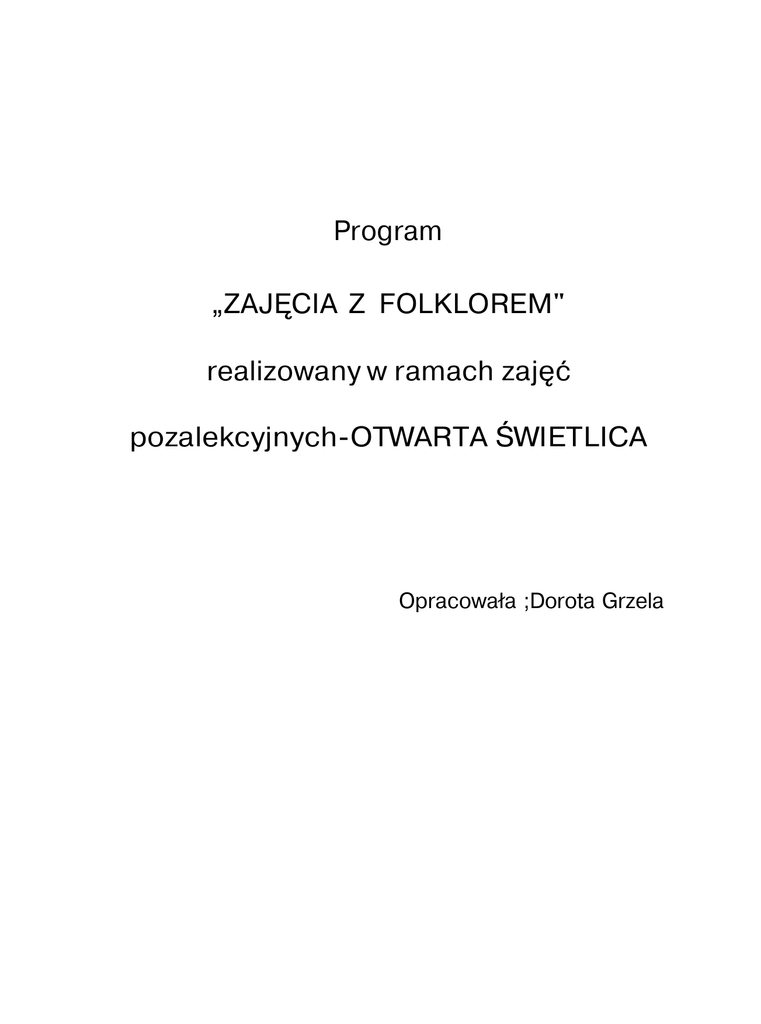 Program

„ZAJĘCIA Z FOLKLOREM"

realizowany w ramach zajęć

pozalekcyjnych-OTWARTA ŚWIETLICA

Opracowała ;Dorota Grzela